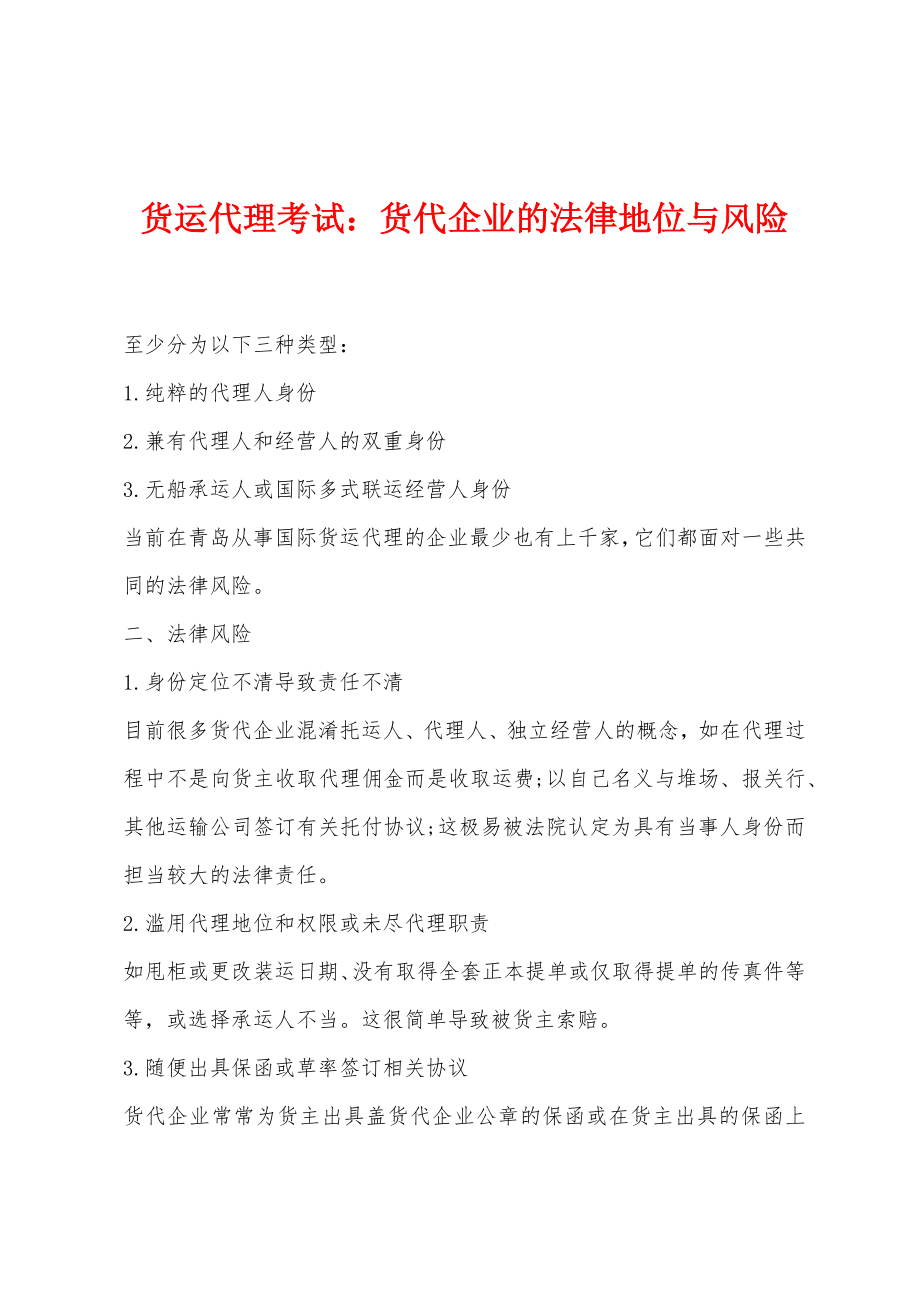 货运代理考试：货代企业的法律地位与风险

至少分为以下三种类型：

1.纯粹的代理人身份

2.兼有代理人和经营人的双重身份

3.无船承运人或国际多式联运经营人身份

当前在青岛从事国际货运代理的企业最少也有上千家,它们都面对一些共同的法律风险。

二、法律风险

1.身份定位不清导致责任不清

目前很多货代企业混淆托运人、代理人、独立经营人的概念，如在代理过程中不是向货主收取代理佣金而是收取运费;以自己名义与堆场、报关行、其他运输公司签订有关托付协议;这极易被法院认定为具有当事人身份而担当较大的法律责任。

2.滥用代理地位和权限或未尽代理职责

如甩柜或更改装运日期、没有取得全套正本提单或仅取得提单的传真件等等，或选择承运人不当。这很简单导致被货主索赔。

3.随便出具保函或草率签订相关协议

货代企业常常为货主出具盖货代企业公章的保函或在货主出具的保函上